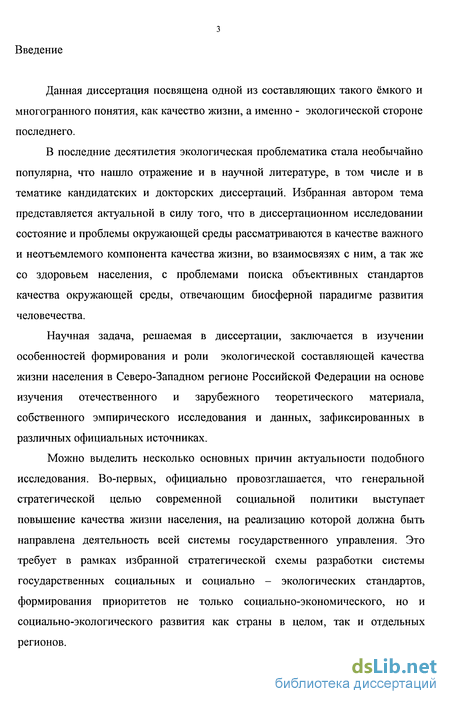 3

Введение

Данная диссертация посвящена одной из составляющих такого ёмкого и многогранного понятия, как качество жизни, а именно - экологической стороне последнего.

В последние десятилетия экологическая проблематика стала необычайно популярна, что нашло отражение и в научной литературе, в том числе и в тематике кандидатских и докторских диссертаций. Избранная автором тема представляется актуальной в силу того, что в диссертационном исследовании состояние и проблемы окружающей среды рассматриваются в качестве важного и неотъемлемого компонента качества жизни, во взаимосвязях с ним, а так же со здоровьем населения, с проблемами поиска объективных стандартов качества окружающей среды, отвечающим биосферной парадигме развития человечества.

Научная задача, решаемая в диссертации, заключается в изучении особенностей формирования и роли экологической составляющей качества жизни населения в Северо-Западном регионе Российской Федерации на основе изучения отечественного и зарубежного теоретического материала, собственного эмпирического исследования и данных, зафиксированных в различных официальных источниках.

Можно выделить несколько основных причин актуальности подобного исследования. Во-первых, официально провозглашается, что генеральной стратегической целью современной социальной политики выступает повышение качества жизни населения, на реализацию которой должна быть направлена деятельность всей системы государственного управления. Это требует в рамках избранной стратегической схемы разработки системы государственных социальных и социально – экологических стандартов, формирования приоритетов не только социально-экономического, но и социально-экологического развития как страны в целом, так и отдельных регионов.

dsLib.net
библиотека диссертаций